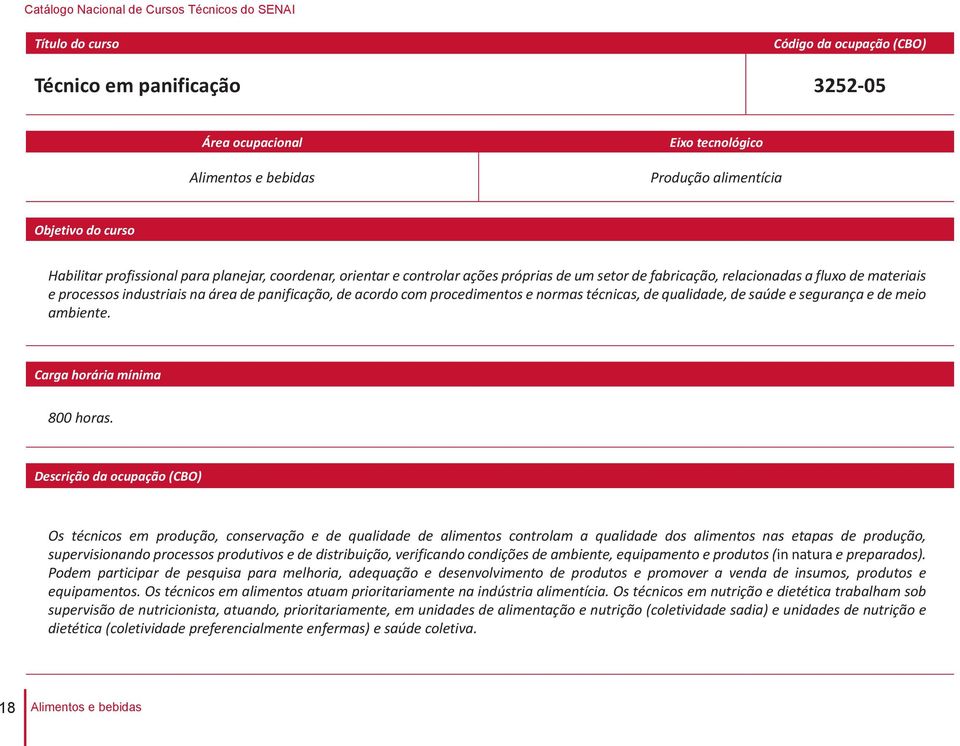 Catálogo Nacional de Cursos Técnicos do SENAI

| Título do curso | Código da ocupação (CBO) |
|---|---|
| Técnico em panificação | 3252-05 |

| Área ocupacional | Eixo tecnológico |
|---|---|
| Alimentos e bebidas | Produção alimentícia |

Objetivo do curso

Habilitar profissional para planejar, coordenar, orientar e controlar ações próprias de um setor de fabricação, relacionadas a fluxo de materiais e processos industriais na área de panificação, de acordo com procedimentos e normas técnicas, de qualidade, de saúde e segurança e de meio ambiente.

Carga horária mínima

800 horas.

Descrição da ocupação (CBO)

Os técnicos em produção, conservação e de qualidade de alimentos controlam a qualidade dos alimentos nas etapas de produção, supervisionando processos produtivos e de distribuição, verificando condições de ambiente, equipamento e produtos (in natura e preparados). Podem participar de pesquisa para melhoria, adequação e desenvolvimento de produtos e promover a venda de insumos, produtos e equipamentos. Os técnicos em alimentos atuam prioritariamente na indústria alimentícia. Os técnicos em nutrição e dietética trabalham sob supervisão de nutricionista, atuando, prioritariamente, em unidades de alimentação e nutrição (coletividade sadia) e unidades de nutrição e dietética (coletividade preferencialmente enfermas) e saúde coletiva.

18 Alimentos e bebidas